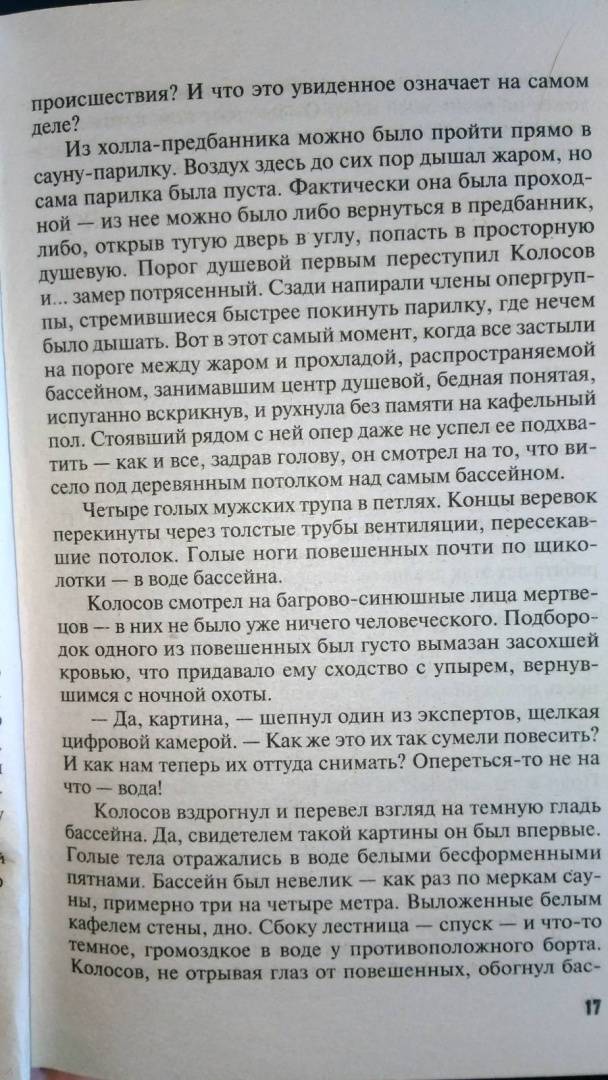 происшествия? И что это увиденное означает на самом деле?

Из холла-предбанника можно было пройти прямо в сауну-парилку. Воздух здесь до сих пор дышал жаром, но сама парилка была пуста. Фактически она была проходной — из нее можно было либо вернуться в предбанник, либо, открыв тугую дверь в углу, попасть в просторную душевую. Порог душевой первым переступил Колосов и... замер потрясенный. Сзади напирали члены опергруппы, стремившиеся быстрее покинуть парилку, где нечем было дышать. Вот в этот самый момент, когда все застыли на пороге между жаром и прохладой, распространяемой бассейном, занимавшим центр душевой, бедная понятая, испуганно вскрикнув, и рухнула без памяти на кафельный пол. Стоявший рядом с ней опер даже не успел ее подхватить — как и все, задрав голову, он смотрел на то, что висело под деревянным потолком над самым бассейном.

Четыре голых мужских трупа в петлях. Концы веревок перекинуты через толстые трубы вентиляции, пересекавшие потолок. Голые ноги повешенных почти по щиколотки — в воде бассейна.

Колосов смотрел на багрово-синюшные лица мертвецов — в них не было уже ничего человеческого. Подбородок одного из повешенных был густо вымазан засохшей кровью, что придавало ему сходство с упырем, вернувшимся с ночной охоты.

— Да, картина, — шепнул один из экспертов, щелкая цифровой камерой. — Как же это их так сумели повесить? И как нам теперь их оттуда снимать? Опереться-то не на что — вода!

Колосов вздрогнул и перевел взгляд на темную гладь бассейна. Да, свидетелем такой картины он был впервые. Голые тела отражались в воде белыми бесформенными пятнами. Бассейн был невелик — как раз по меркам сауны, примерно три на четыре метра. Выложенные белым кафелем стены, дно. Сбоку лестница — спуск — и что-то темное, громоздкое в воде у противоположного борта. Колосов, не отрывая глаз от повешенных, обогнул бас-

17